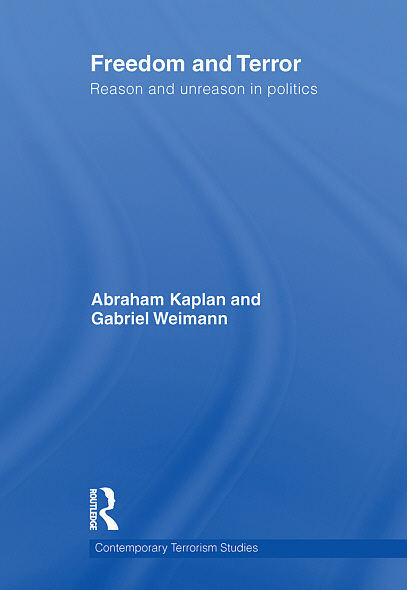 Freedom and Terror
Reason and unreason in politics

Abraham Kaplan and Gabriel Weimann

ROUTLEDGE

Contemporary Terrorism Studies